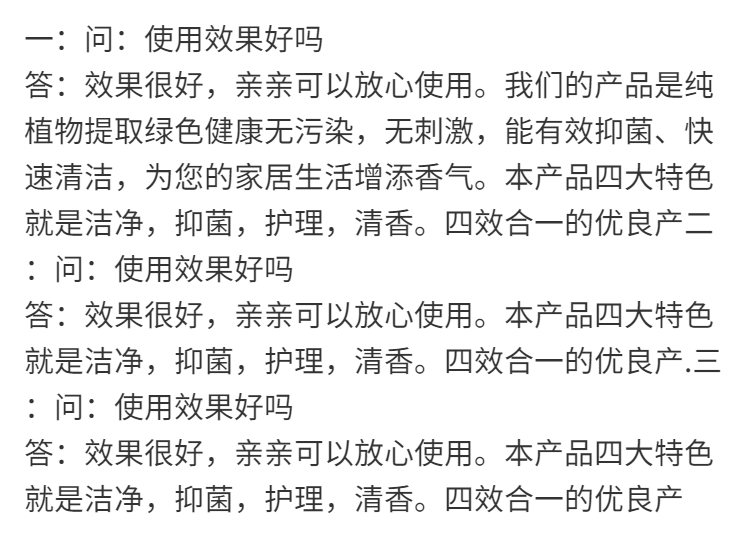 一：问：使用效果好吗
答：效果很好，亲亲可以放心使用。我们的产品是纯植物提取绿色健康无污染，无刺激，能有效抑菌、快速清洁，为您的家居生活增添香气。本产品四大特色就是洁净，抑菌，护理，清香。四效合一的优良产二：问：使用效果好吗
答：效果很好，亲亲可以放心使用。本产品四大特色就是洁净，抑菌，护理，清香。四效合一的优良产.三：问：使用效果好吗
答：效果很好，亲亲可以放心使用。本产品四大特色就是洁净，抑菌，护理，清香。四效合一的优良产